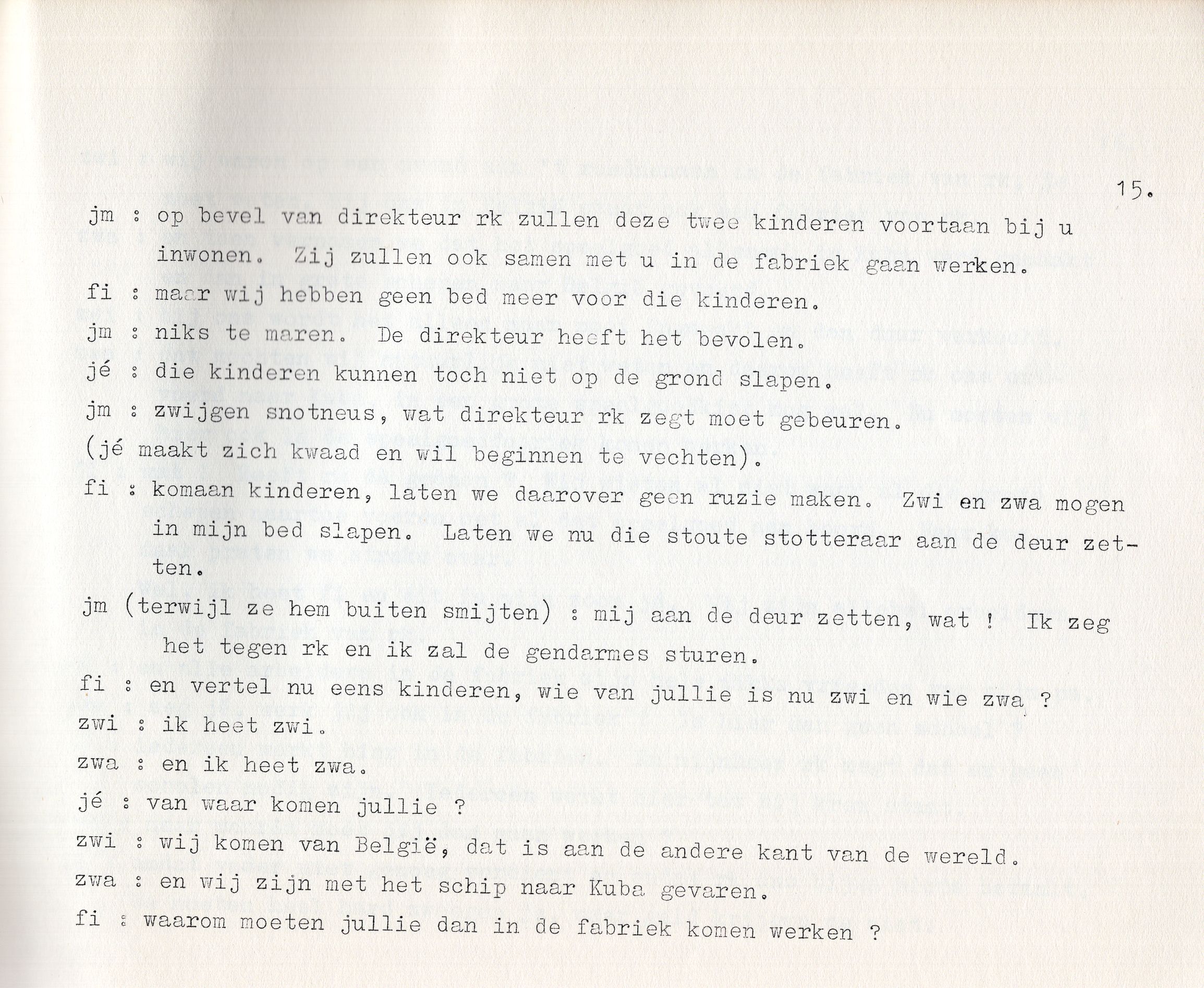 15.

jm : op bevel van direkteur rk zullen deze twee kinderen voortaan bij u inwonen. Zij zullen ook samen met u in de fabriek gaan werken.

fi : maar wij hebben geen bed meer voor die kinderen.

jm : niks te maren. De direkteur heeft het bevolen.

jé : die kinderen kunnen toch niet op de grond slapen.

jm : zwijgen snotneus, wat direkteur rk zegt moet gebeuren.

(jé maakt zich kwaad en wil beginnen te vechten).

fi : komaan kinderen, laten we daarover geen ruzie maken. Zwi en zwa mogen in mijn bed slapen. Laten we nu die stoute stotteraar aan de deur zetten.

jm (terwijl ze hem buiten smijten) : mij aan de deur zetten, wat ! Ik zeg het tegen rk en ik zal de gendarmes sturen.

fi : en vertel nu eens kinderen, wie van jullie is nu zwi en wie zwa ?

zwi : ik heet zwi.

zwa : en ik heet zwa.

jé : van waar komen jullie ?

zwi : wij komen van België, dat is aan de andere kant van de wereld.

zwa : en wij zijn met het schip naar Kuba gevaren.

fi : waarom moeten jullie dan in de fabriek komen werken ?